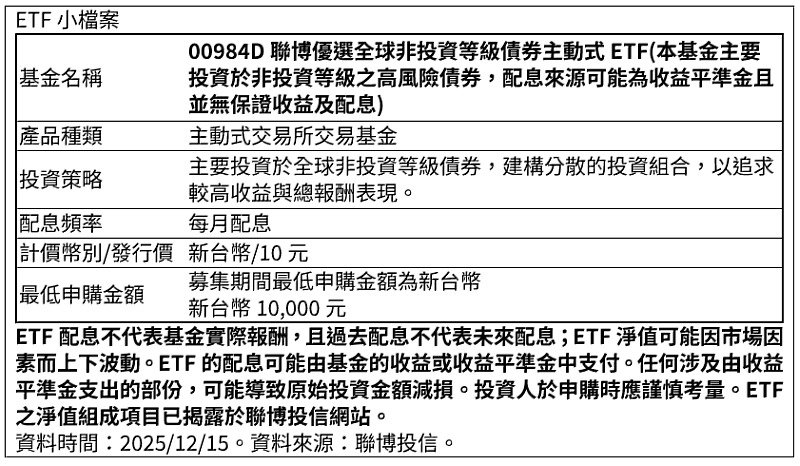 ETF 小檔案

| 基金名稱 | 00984D 聯博優選全球非投資等級債券主動式 ETF(本基金主要投資於非投資等級之高風險債券，配息來源可能為收益平準金且並無保證收益及配息) |
|---|---|
| 產品種類 | 主動式交易所交易基金 |
| 投資策略 | 主要投資於全球非投資等級債券，建構分散的投資組合，以追求較高收益與總報酬表現。 |
| 配息頻率 | 每月配息 |
| 計價幣別/發行價 | 新台幣/10 元 |
| 最低申購金額 | 募集期間最低申購金額為新台幣 新台幣 10,000 元 |

ETF 配息不代表基金實際報酬，且過去配息不代表未來配息；ETF 淨值可能因市場因素而上下波動。ETF 的配息可能由基金的收益或收益平準金中支付。任何涉及由收益平準金支出的部份，可能導致原始投資金額減損。投資人於申購時應謹慎考量。ETF 之淨值組成項目已揭露於聯博投信網站。

資料時間：2025/12/15。資料來源：聯博投信。